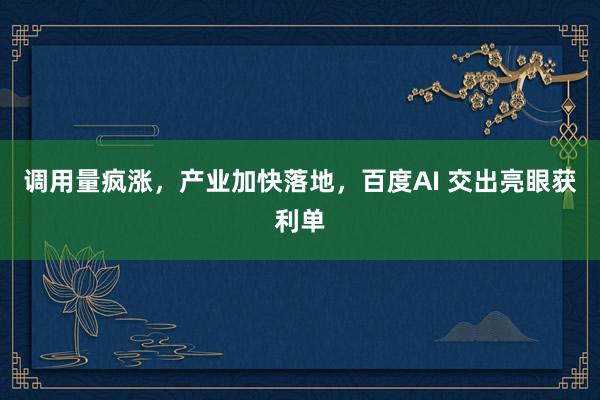 调用量疯涨，产业加快落地，百度AI 交出亮眼获利单